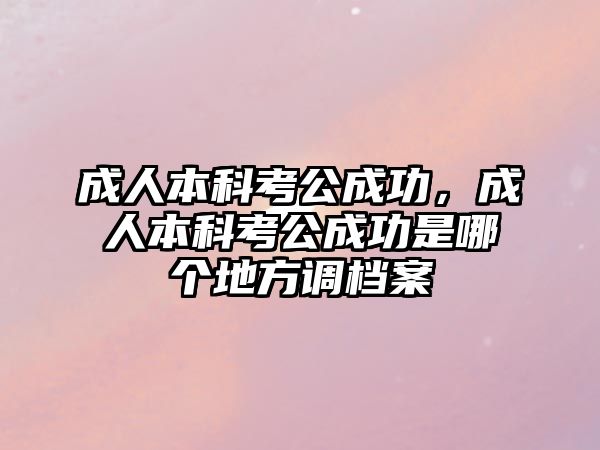 成人本科考公成功，成人本科考公成功是哪个地方调档案